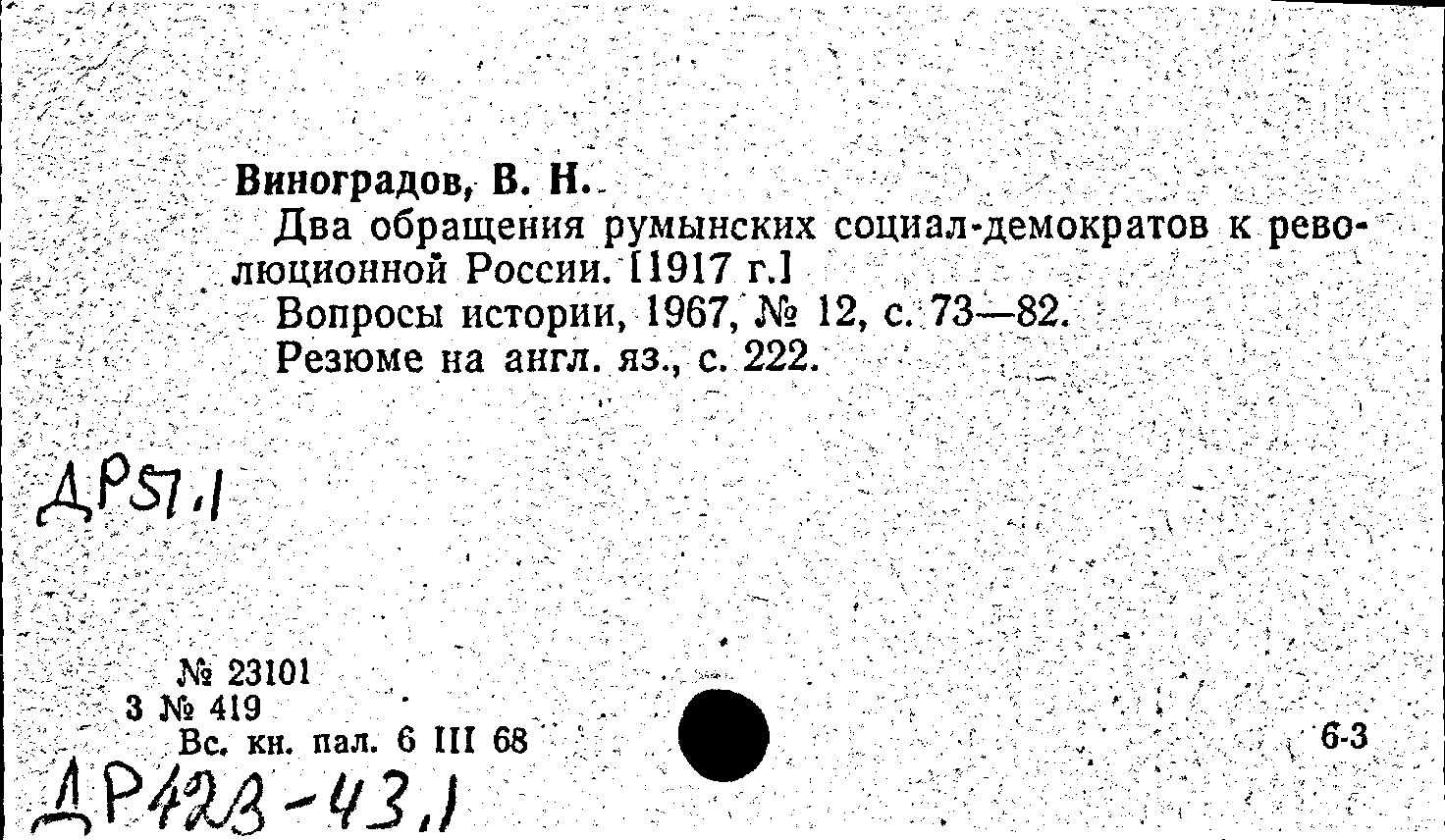 Виноградов, В. Н.

Два обращения румынских социал-демократов к революционной России. [1917 г.]

Вопросы истории, 1967, № 12, с. 73—82.

Резюме на англ. яз., с. 222.

ДР57.1

№ 23101
3 № 419
Вс. кн. пал. 6 III 68

6-3

ДР423-43.1